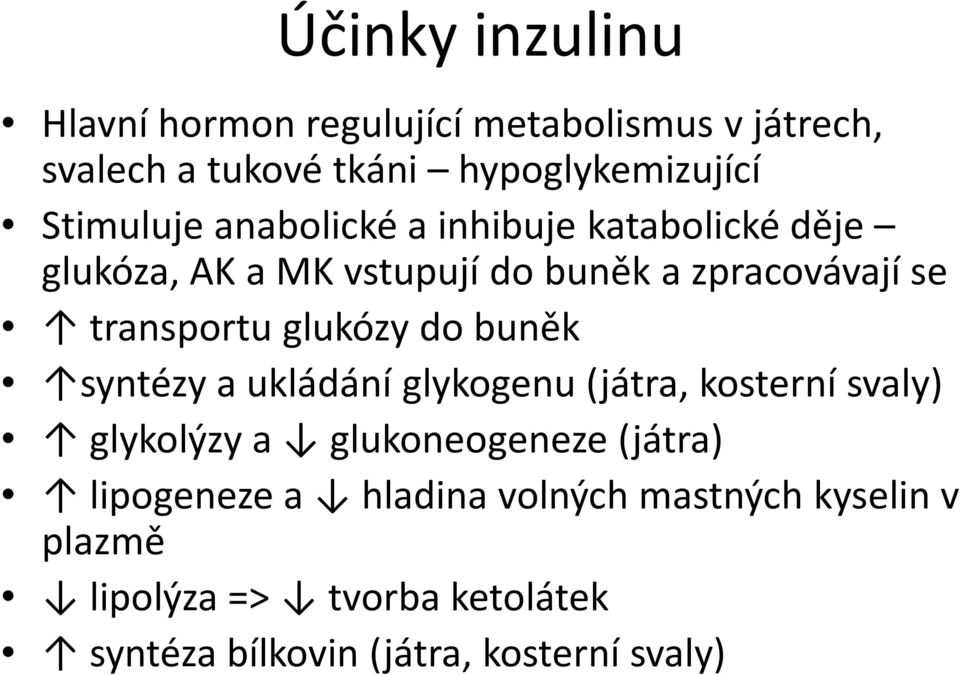 Účinky inzulinu

• Hlavní hormon regulující metabolismus v játrech, svalech a tukové tkáni – hypoglykemizující
• Stimuluje anabolické a inhibuje katabolické děje – glukóza, AK a MK vstupují do buněk a zpracovávají se
• ↑ transportu glukózy do buněk
• ↑syntézy a ukládání glykogenu (játra, kosterní svaly)
• ↑ glykolýzy a ↓ glukoneogeneze (játra)
• ↑ lipogeneze a ↓ hladina volných mastných kyselin v plazmě
• ↓ lipolýza => ↓ tvorba ketolátek
• ↑ syntéza bílkovin (játra, kosterní svaly)